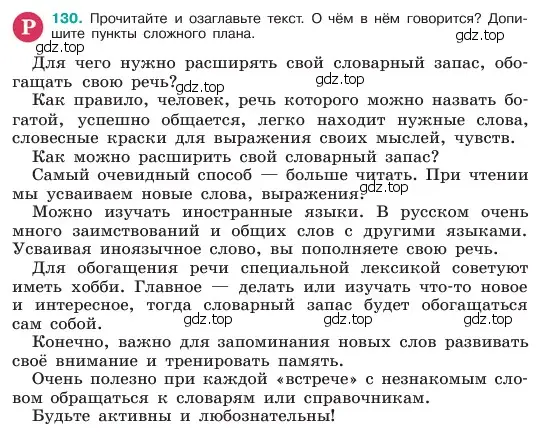 Р 130. Прочитайте и озаглавьте текст. О чём в нём говорится? Допишите пункты сложного плана.

gdz.top

gdz.top

Для чего нужно расширять свой словарный запас, обогащать свою речь?

gdz.top gdz.top

Как правило, человек, речь которого можно назвать богатой, успешно общается, легко находит нужные слова, словесные краски для выражения своих мыслей, чувств.

Как можно расширить свой словарный запас?

Самый очевидный способ — больше читать. При чтении мы усваиваем новые слова, выражения.

gdz.top

Можно изучать иностранные языки. В русском очень много заимствований и общих слов с другими языками. Усваивая иноязычное слово, вы пополняете свою речь.

Для обогащения речи специальной лексикой советуют иметь хобби. Главное — делать или изучать что-то новое и интересное, тогда словарный запас будет обогащаться сам собой.

gdz.top gdz.top gdz.top

Конечно, важно для запоминания новых слов развивать своё внимание и тренировать память.

Очень полезно при каждой «встрече» с незнакомым словом обращаться к словарям или справочникам.

Будьте активны и любознательны!